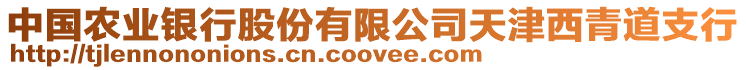 中国农业银行股份有限公司天津西青道支行
http://tjlennononions.cn.coovee.com